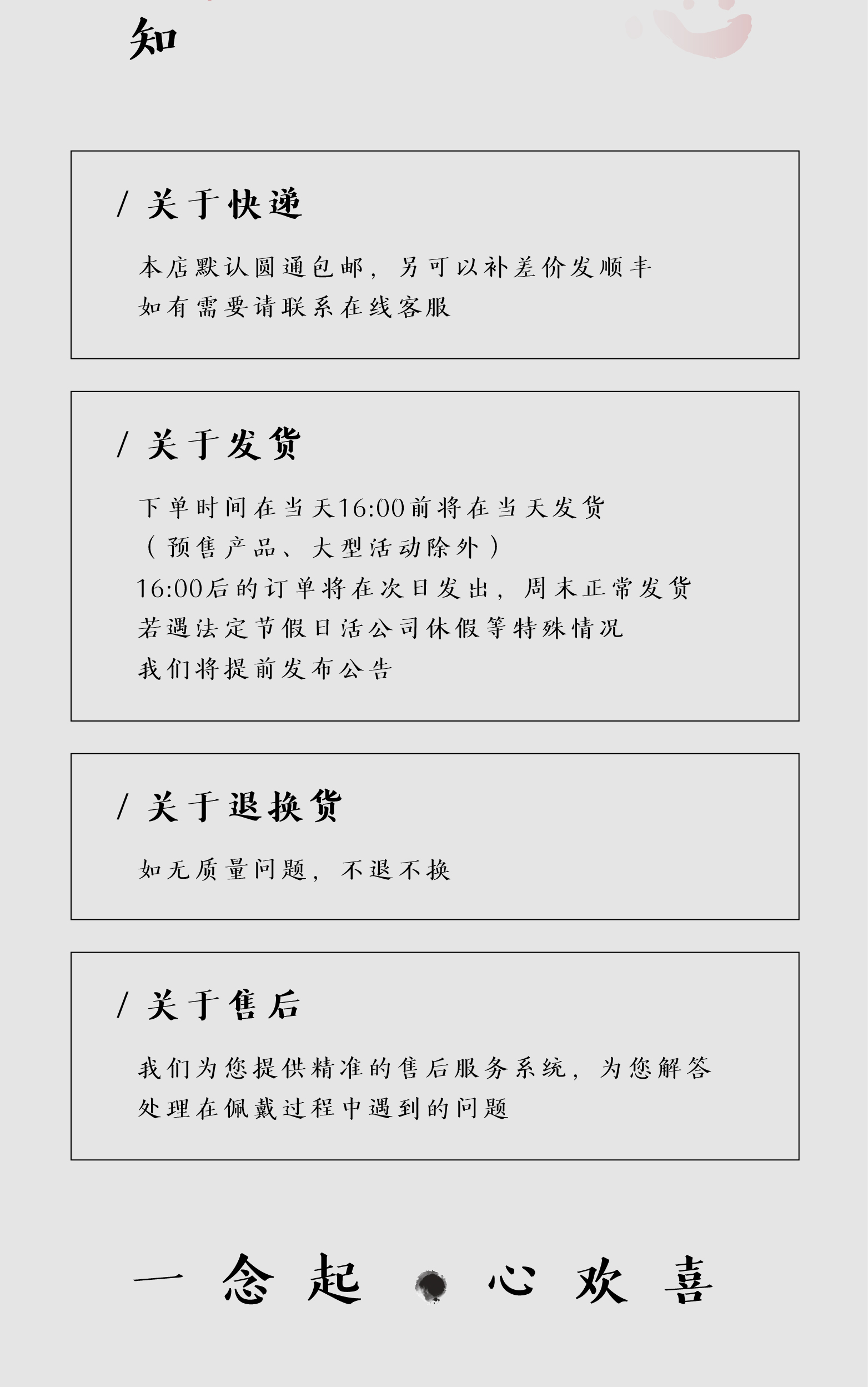 知

/ 关于快递

本店默认圆通包邮，另可以补差价发顺丰
如有需要请联系在线客服

/ 关于发货

下单时间在当天16:00前将在当天发货
（预售产品、大型活动除外）
16:00后的订单将在次日发出，周末正常发货
若遇法定节假日活公司休假等特殊情况
我们将提前发布公告

/ 关于退换货

如无质量问题，不退不换

/ 关于售后

我们为您提供精准的售后服务系统，为您解答
处理在佩戴过程中遇到的问题

一念起 心欢喜